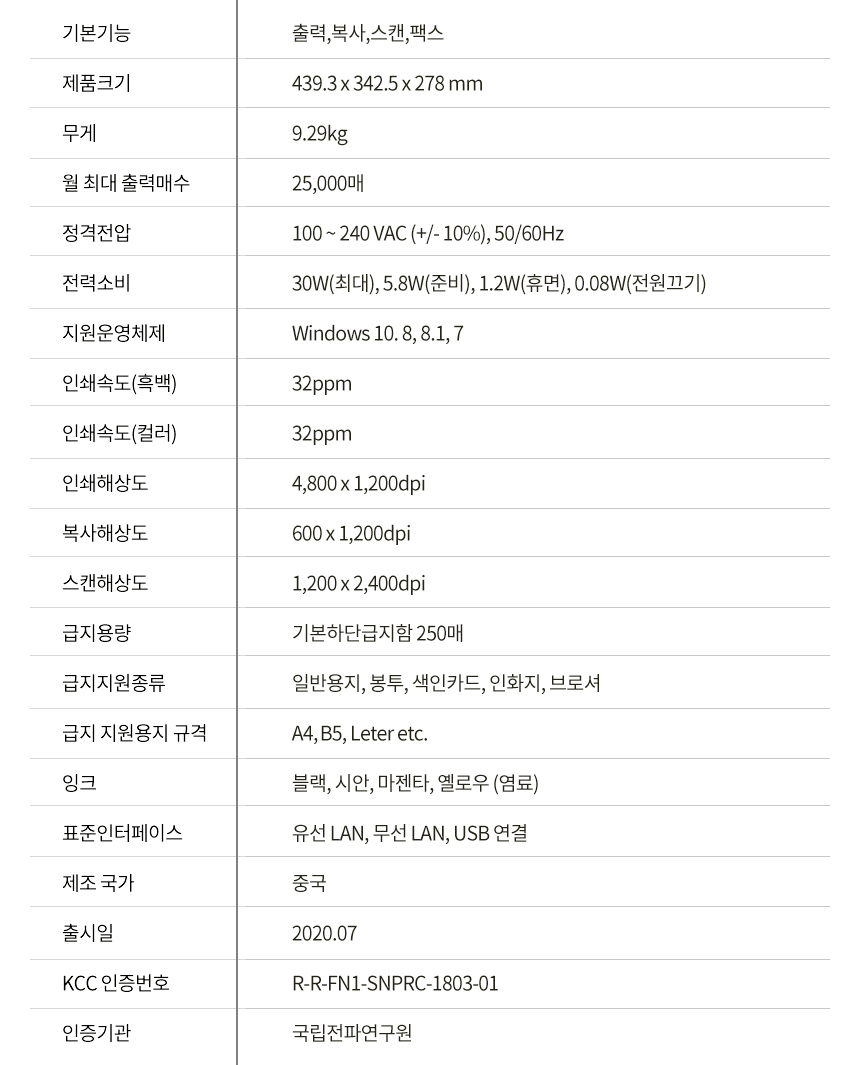 | 기본기능 | 출력,복사,스캔,팩스 |
|---|---|
| 제품크기 | 439.3 x 342.5 x 278 mm |
| 무게 | 9.29kg |
| 월 최대 출력매수 | 25,000매 |
| 정격전압 | 100 ~ 240 VAC (+/- 10%), 50/60Hz |
| 전력소비 | 30W(최대), 5.8W(준비), 1.2W(휴면), 0.08W(전원끄기) |
| 지원운영체제 | Windows 10. 8, 8.1, 7 |
| 인쇄속도(흑백) | 32ppm |
| 인쇄속도(컬러) | 32ppm |
| 인쇄해상도 | 4,800 x 1,200dpi |
| 복사해상도 | 600 x 1,200dpi |
| 스캔해상도 | 1,200 x 2,400dpi |
| 급지용량 | 기본하단급지함 250매 |
| 급지지원종류 | 일반용지, 봉투, 색인카드, 인화지, 브로셔 |
| 급지 지원용지 규격 | A4, B5, Leter etc. |
| 잉크 | 블랙, 시안, 마젠타, 옐로우 (염료) |
| 표준인터페이스 | 유선 LAN, 무선 LAN, USB 연결 |
| 제조 국가 | 중국 |
| 출시일 | 2020.07 |
| KCC 인증번호 | R-R-FN1-SNPRC-1803-01 |
| 인증기관 | 국립전파연구원 |